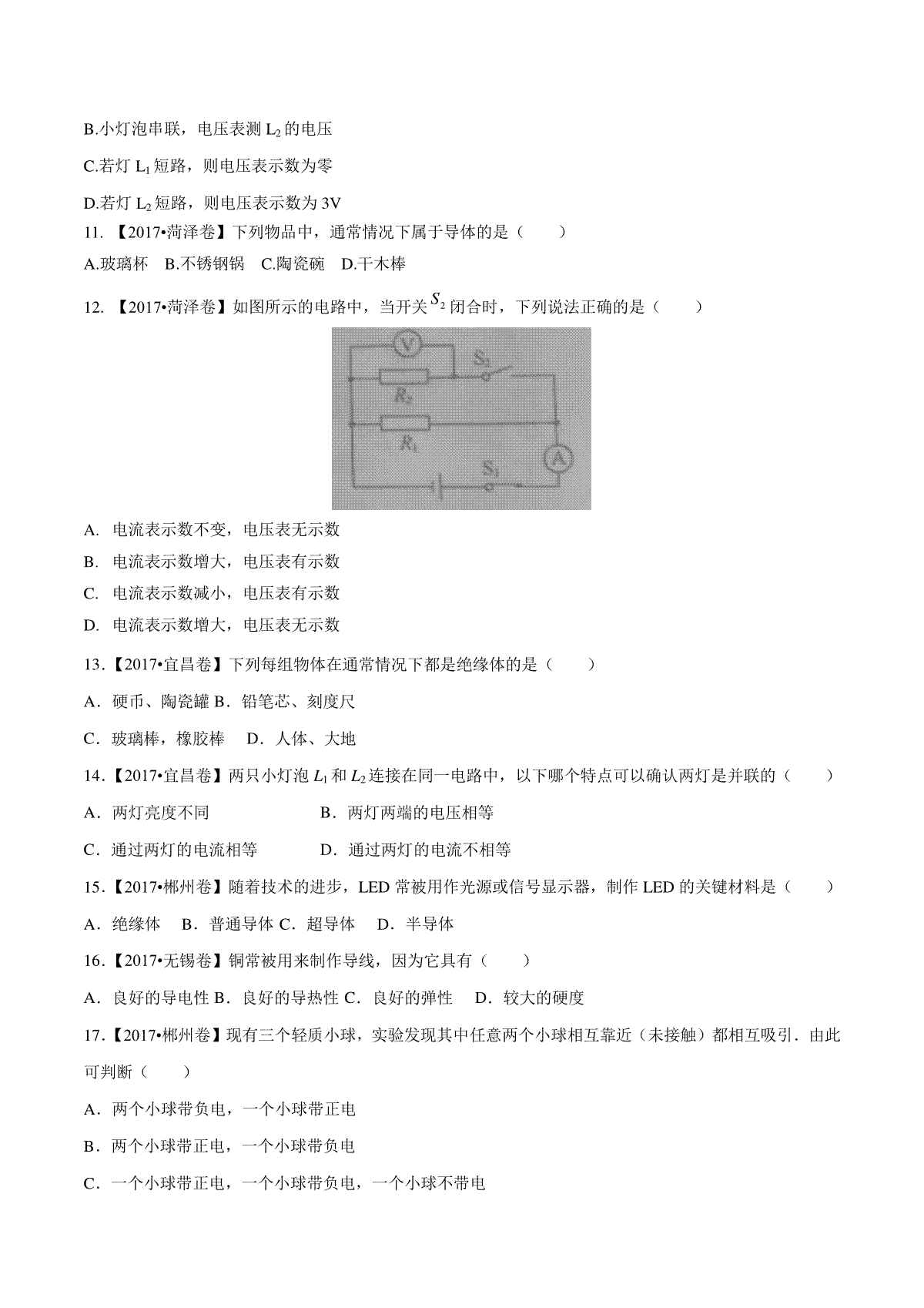 B.小灯泡串联，电压表测 $L_2$ 的电压

C.若灯 $L_1$ 短路，则电压表示数为零

D.若灯 $L_2$ 短路，则电压表示数为 3V

11. 【2017•菏泽卷】下列物品中，通常情况下属于导体的是（　　）

A.玻璃杯　B.不锈钢锅　C.陶瓷碗　D.干木棒

12. 【2017•菏泽卷】如图所示的电路中，当开关 $S_2$ 闭合时，下列说法正确的是（　　）

V
$S_2$
$R_2$
$R_1$
A
$S_1$

A. 电流表示数不变，电压表无示数

B. 电流表示数增大，电压表有示数

C. 电流表示数减小，电压表有示数

D. 电流表示数增大，电压表无示数

13.【2017•宜昌卷】下列每组物体在通常情况下都是绝缘体的是（　　）

A．硬币、陶瓷罐 B．铅笔芯、刻度尺

C．玻璃棒，橡胶棒　D．人体、大地

14.【2017•宜昌卷】两只小灯泡 $L_1$ 和 $L_2$ 连接在同一电路中，以下哪个特点可以确认两灯是并联的（　　）

A．两灯亮度不同　　　　　　B．两灯两端的电压相等

C．通过两灯的电流相等　　　D．通过两灯的电流不相等

15.【2017•郴州卷】随着技术的进步，LED 常被用作光源或信号显示器，制作 LED 的关键材料是（　　）

A．绝缘体　B．普通导体 C．超导体　D．半导体

16.【2017•无锡卷】铜常被用来制作导线，因为它具有（　　）

A．良好的导电性 B．良好的导热性 C．良好的弹性　D．较大的硬度

17.【2017•郴州卷】现有三个轻质小球，实验发现其中任意两个小球相互靠近（未接触）都相互吸引．由此可判断（　　）

A．两个小球带负电，一个小球带正电

B．两个小球带正电，一个小球带负电

C．一个小球带正电，一个小球带负电，一个小球不带电